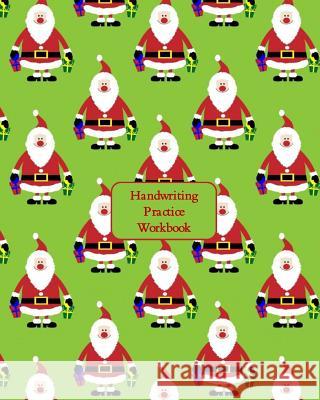 Handwriting Practice Workbook

Kraina Książek